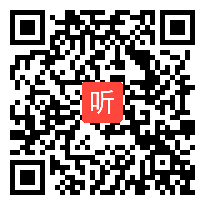 听